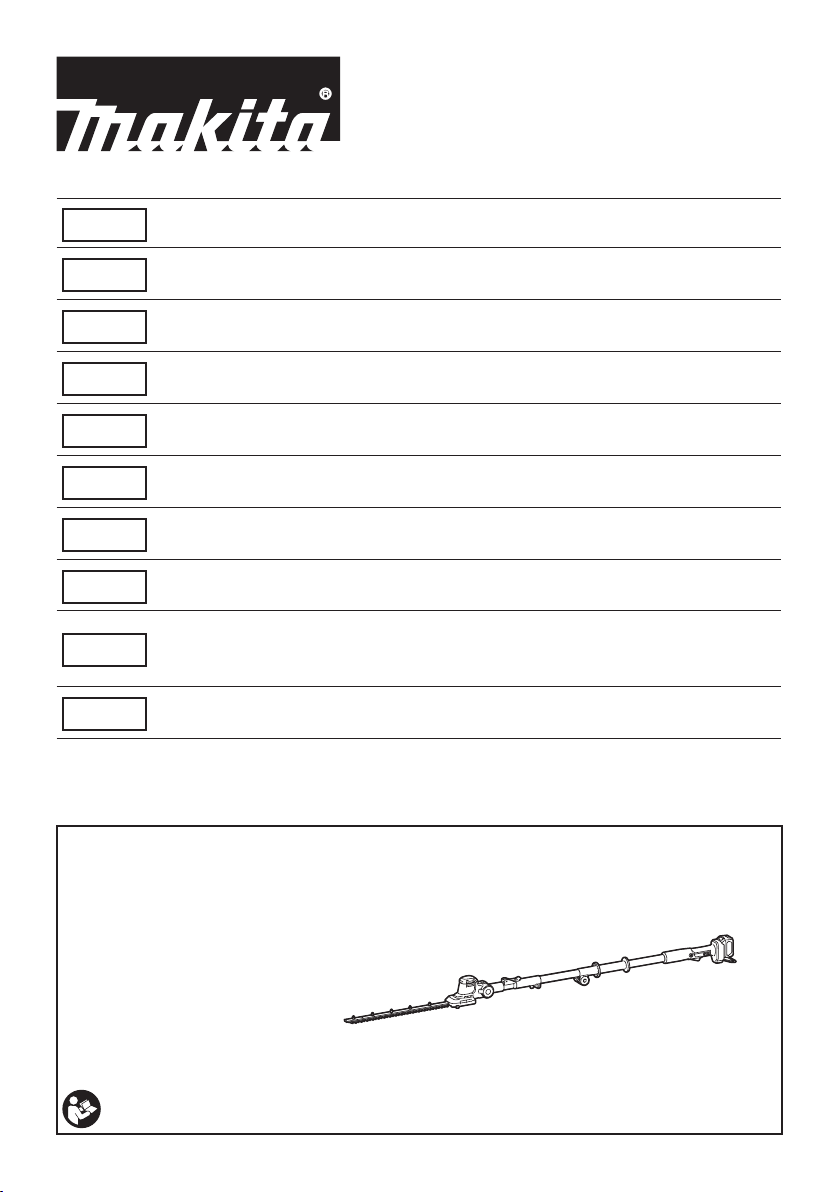 makita®